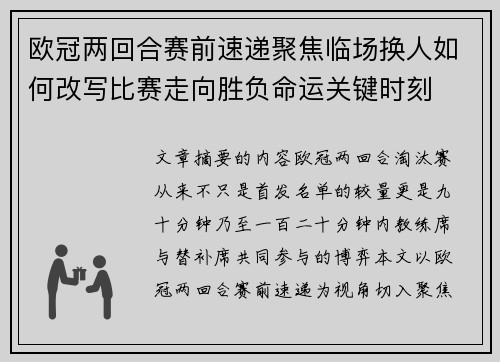 欧冠两回合赛前速递聚焦临场换人如何改写比赛走向胜负命运关键时刻

文章摘要的内容欧冠两回合淘汰赛从来不只是首发名单的较量更是九十分钟乃至一百二十分钟内教练席与替补席共同参与的博弈本文以欧冠两回合赛前速递为视角切入聚焦